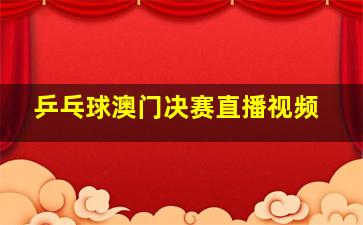 乒乓球澳门决赛直播视频